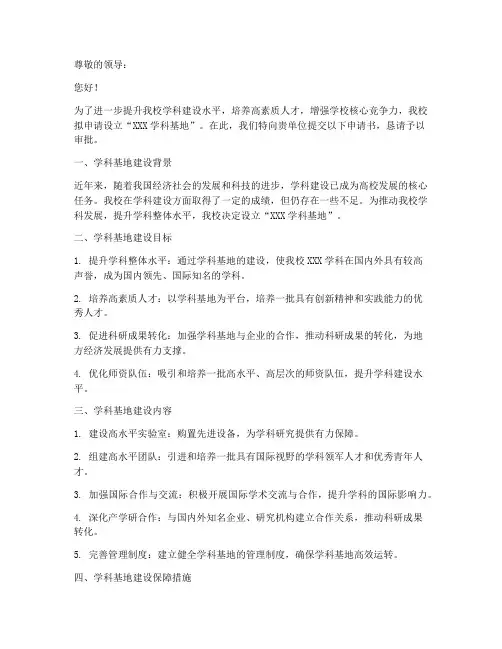 尊敬的领导：

您好！

为了进一步提升我校学科建设水平，培养高素质人才，增强学校核心竞争力，我校拟申请设立“XXX 学科基地”。在此，我们特向贵单位提交以下申请书，恳请予以审批。

一、学科基地建设背景

近年来，随着我国经济社会的发展和科技的进步，学科建设已成为高校发展的核心任务。我校在学科建设方面取得了一定的成绩，但仍存在一些不足。为推动我校学科发展，提升学科整体水平，我校决定设立“XXX 学科基地”。

二、学科基地建设目标

1. 提升学科整体水平：通过学科基地的建设，使我校 XXX 学科在国内外具有较高声誉，成为国内领先、国际知名的学科。

2. 培养高素质人才：以学科基地为平台，培养一批具有创新精神和实践能力的优秀人才。

3. 促进科研成果转化：加强学科基地与企业的合作，推动科研成果的转化，为地方经济发展提供有力支撑。

4. 优化师资队伍：吸引和培养一批高水平、高层次的师资队伍，提升学科建设水平。

三、学科基地建设内容

1. 建设高水平实验室：购置先进设备，为学科研究提供有力保障。

2. 组建高水平团队：引进和培养一批具有国际视野的学科领军人才和优秀青年人才。

3. 加强国际合作与交流：积极开展国际学术交流与合作，提升学科的国际影响力。

4. 深化产学研合作：与国内外知名企业、研究机构建立合作关系，推动科研成果转化。

5. 完善管理制度：建立健全学科基地的管理制度，确保学科基地高效运转。

四、学科基地建设保障措施